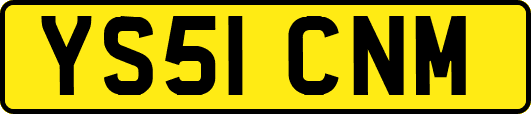 YS51 CNM